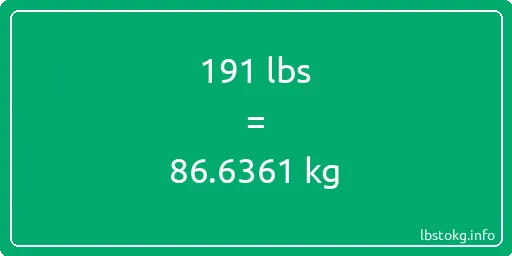 191 lbs
=
86.6361 kg

lbstokg.info